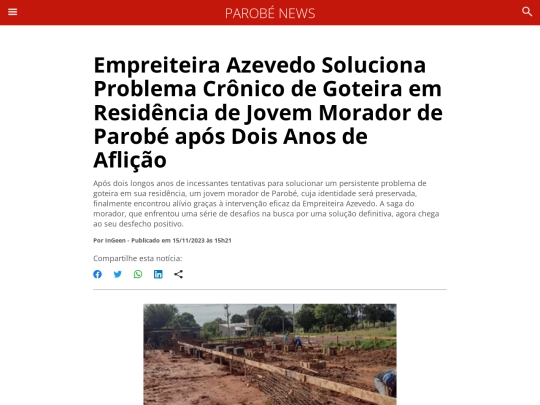 PAROBÉ NEWS

Empreiteira Azevedo Soluciona Problema Crônico de Goteira em Residência de Jovem Morador de Parobé após Dois Anos de Aflição

Após dois longos anos de incessantes tentativas para solucionar um persistente problema de goteira em sua residência, um jovem morador de Parobé, cuja identidade será preservada, finalmente encontrou alívio graças à intervenção eficaz da Empreiteira Azevedo. A saga do morador, que enfrentou uma série de desafios na busca por uma solução definitiva, agora chega ao seu desfecho positivo.

Por InGeen - Publicado em 15/11/2023 às 15h21

Compartilhe esta notícia: